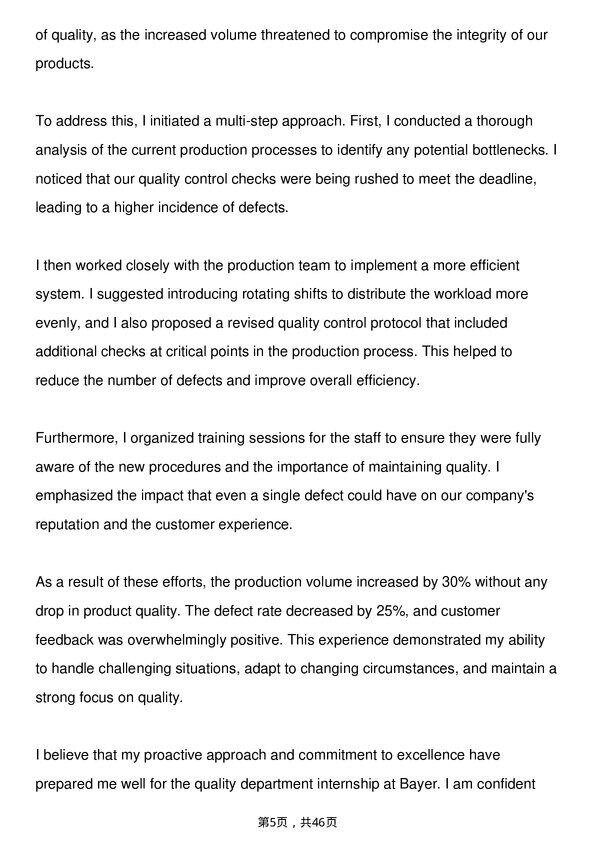 of quality, as the increased volume threatened to compromise the integrity of our products.

To address this, I initiated a multi-step approach. First, I conducted a thorough analysis of the current production processes to identify any potential bottlenecks. I noticed that our quality control checks were being rushed to meet the deadline, leading to a higher incidence of defects.

I then worked closely with the production team to implement a more efficient system. I suggested introducing rotating shifts to distribute the workload more evenly, and I also proposed a revised quality control protocol that included additional checks at critical points in the production process. This helped to reduce the number of defects and improve overall efficiency.

Furthermore, I organized training sessions for the staff to ensure they were fully aware of the new procedures and the importance of maintaining quality. I emphasized the impact that even a single defect could have on our company's reputation and the customer experience.

As a result of these efforts, the production volume increased by 30% without any drop in product quality. The defect rate decreased by 25%, and customer feedback was overwhelmingly positive. This experience demonstrated my ability to handle challenging situations, adapt to changing circumstances, and maintain a strong focus on quality.

I believe that my proactive approach and commitment to excellence have prepared me well for the quality department internship at Bayer. I am confident

第5页，共46页